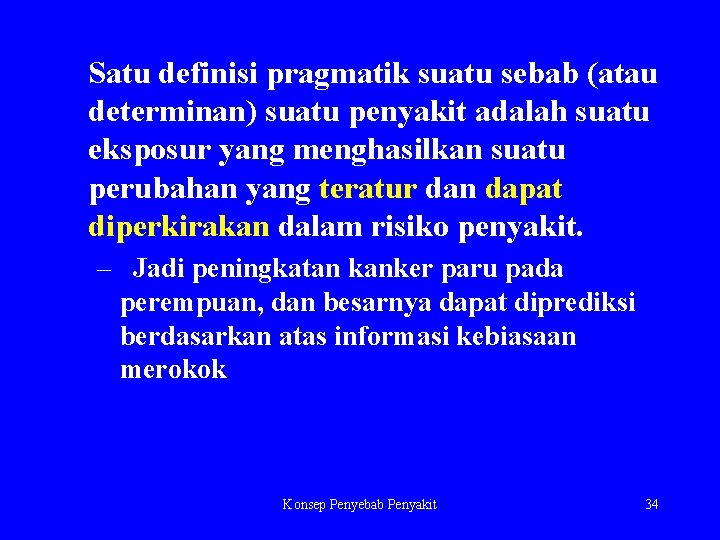 Satu definisi pragmatik suatu sebab (atau determinan) suatu penyakit adalah suatu eksposur yang menghasilkan suatu perubahan yang teratur dan dapat diperkirakan dalam risiko penyakit.

– Jadi peningkatan kanker paru pada perempuan, dan besarnya dapat diprediksi berdasarkan atas informasi kebiasaan merokok

Konsep Penyebab Penyakit

34